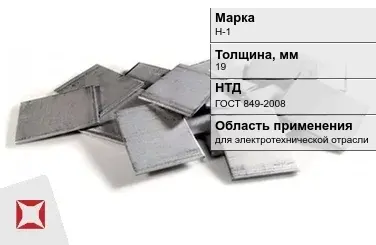 Марка
Н-1

Толщина, мм
19

НТД
ГОСТ 849-2008

Область применения
для электротехнической отрасли